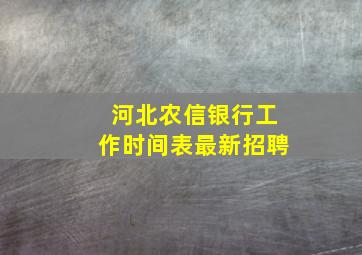 河北农信银行工作时间表最新招聘